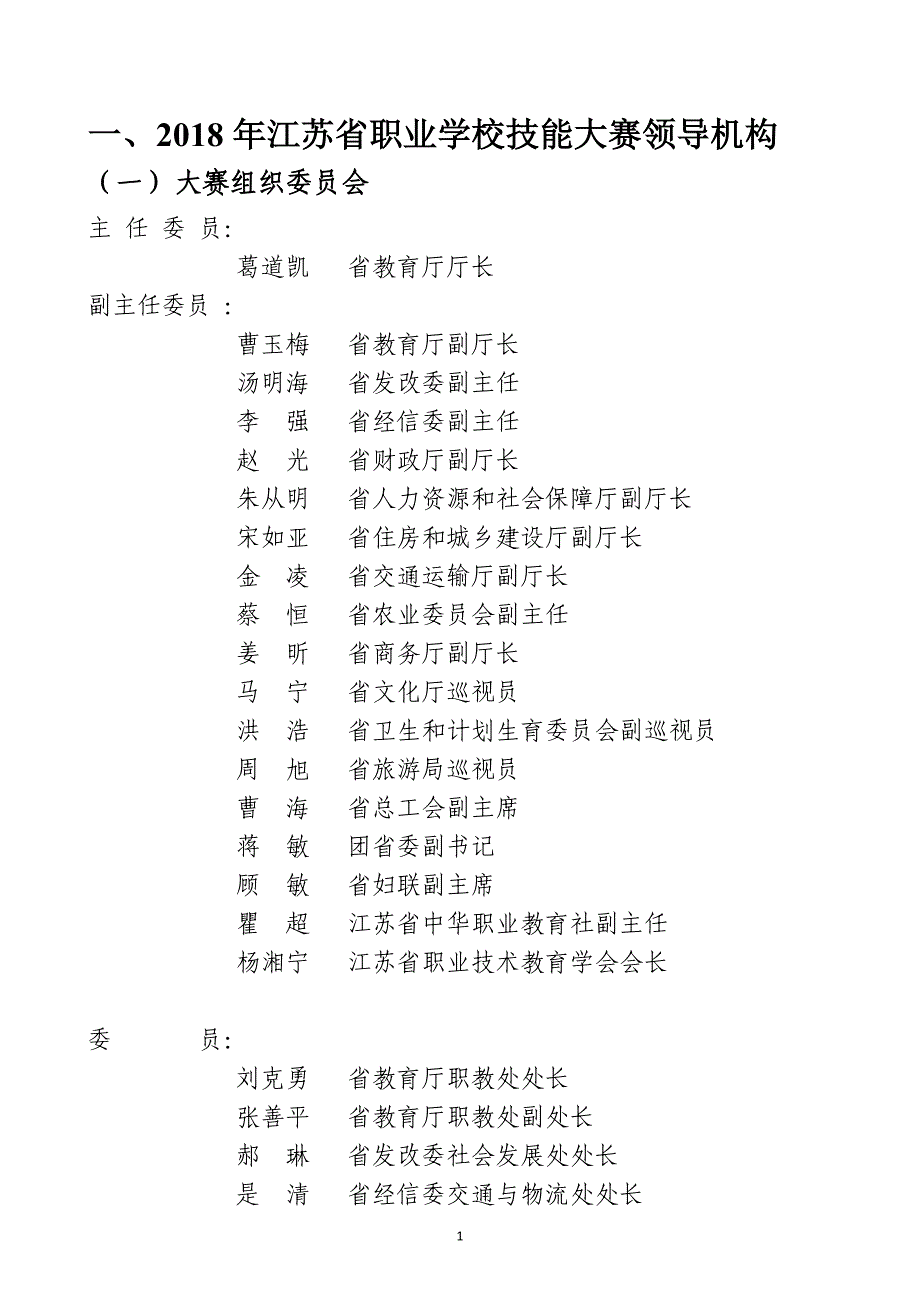 一、2018 年江苏省职业学校技能大赛领导机构

（一）大赛组织委员会

主 任 委 员：

葛道凯　省教育厅厅长

副主任委员：

曹玉梅　省教育厅副厅长
汤明海　省发改委副主任
李　强　省经信委副主任
赵　光　省财政厅副厅长
朱从明　省人力资源和社会保障厅副厅长
宋如亚　省住房和城乡建设厅副厅长
金　凌　省交通运输厅副厅长
蔡　恒　省农业委员会副主任
姜　昕　省商务厅副厅长
马　宁　省文化厅巡视员
洪　浩　省卫生和计划生育委员会副巡视员
周　旭　省旅游局巡视员
曹　海　省总工会副主席
蒋　敏　团省委副书记
顾　敏　省妇联副主席
瞿　超　江苏省中华职业教育社副主任
杨湘宁　江苏省职业技术教育学会会长

委　　员：

刘克勇　省教育厅职教处处长
张善平　省教育厅职教处副处长
郝　琳　省发改委社会发展处处长
是　清　省经信委交通与物流处处长

1